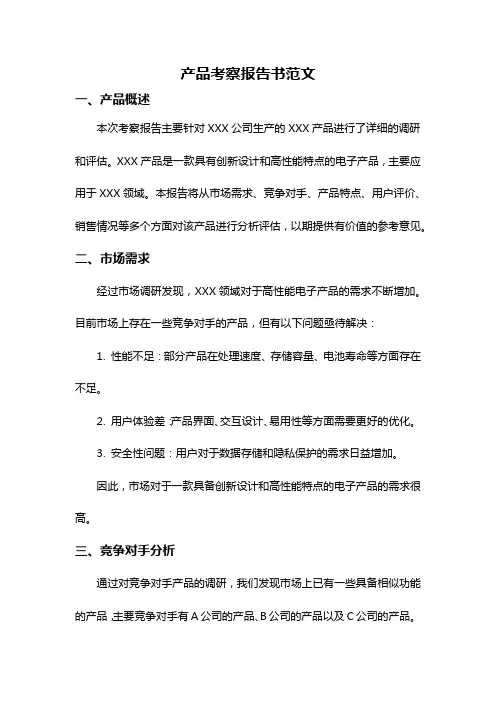 产品考察报告书范文

一、产品概述

本次考察报告主要针对XXX公司生产的XXX产品进行了详细的调研和评估。XXX产品是一款具有创新设计和高性能特点的电子产品，主要应用于XXX领域。本报告将从市场需求、竞争对手、产品特点、用户评价、销售情况等多个方面对该产品进行分析评估，以期提供有价值的参考意见。

二、市场需求

经过市场调研发现，XXX领域对于高性能电子产品的需求不断增加。目前市场上存在一些竞争对手的产品，但有以下问题亟待解决：

1.性能不足：部分产品在处理速度、存储容量、电池寿命等方面存在不足。

2.用户体验差：产品界面、交互设计、易用性等方面需要更好的优化。

3.安全性问题：用户对于数据存储和隐私保护的需求日益增加。

因此，市场对于一款具备创新设计和高性能特点的电子产品的需求很高。

三、竞争对手分析

通过对竞争对手产品的调研，我们发现市场上已有一些具备相似功能的产品，主要竞争对手有A公司的产品、B公司的产品以及C公司的产品。